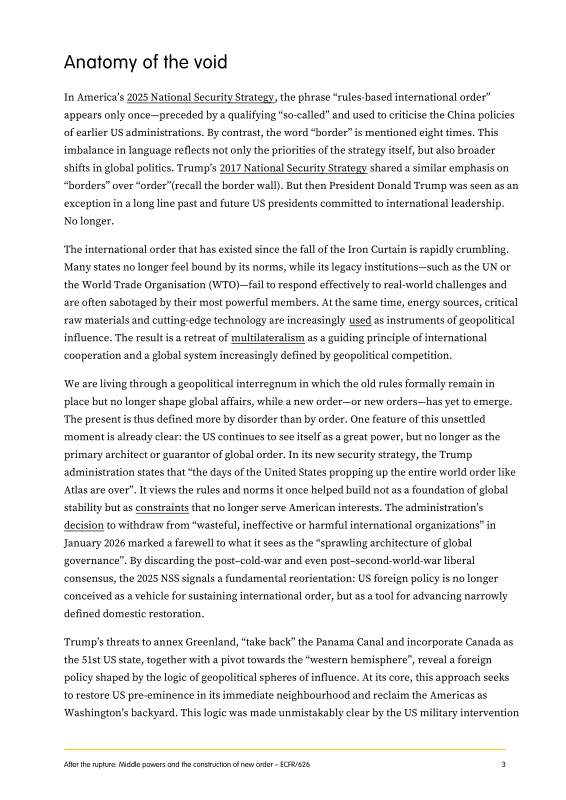 Anatomy of the void

In America's 2025 National Security Strategy, the phrase "rules-based international order" appears only once—preceded by a qualifying "so-called" and used to criticise the China policies of earlier US administrations. By contrast, the word "border" is mentioned eight times. This imbalance in language reflects not only the priorities of the strategy itself, but also broader shifts in global politics. Trump's 2017 National Security Strategy shared a similar emphasis on "borders" over "order"(recall the border wall). But then President Donald Trump was seen as an exception in a long line past and future US presidents committed to international leadership. No longer.

The international order that has existed since the fall of the Iron Curtain is rapidly crumbling. Many states no longer feel bound by its norms, while its legacy institutions—such as the UN or the World Trade Organisation (WTO)—fail to respond effectively to real-world challenges and are often sabotaged by their most powerful members. At the same time, energy sources, critical raw materials and cutting-edge technology are increasingly used as instruments of geopolitical influence. The result is a retreat of multilateralism as a guiding principle of international cooperation and a global system increasingly defined by geopolitical competition.

We are living through a geopolitical interregnum in which the old rules formally remain in place but no longer shape global affairs, while a new order—or new orders—has yet to emerge. The present is thus defined more by disorder than by order. One feature of this unsettled moment is already clear: the US continues to see itself as a great power, but no longer as the primary architect or guarantor of global order. In its new security strategy, the Trump administration states that "the days of the United States propping up the entire world order like Atlas are over". It views the rules and norms it once helped build not as a foundation of global stability but as constraints that no longer serve American interests. The administration's decision to withdraw from "wasteful, ineffective or harmful international organizations" in January 2026 marked a farewell to what it sees as the "sprawling architecture of global governance". By discarding the post–cold-war and even post–second-world-war liberal consensus, the 2025 NSS signals a fundamental reorientation: US foreign policy is no longer conceived as a vehicle for sustaining international order, but as a tool for advancing narrowly defined domestic restoration.

Trump's threats to annex Greenland, "take back" the Panama Canal and incorporate Canada as the 51st US state, together with a pivot towards the "western hemisphere", reveal a foreign policy shaped by the logic of geopolitical spheres of influence. At its core, this approach seeks to restore US pre-eminence in its immediate neighbourhood and reclaim the Americas as Washington's backyard. This logic was made unmistakably clear by the US military intervention

After the rupture: Middle powers and the construction of new order – ECFR/626 3